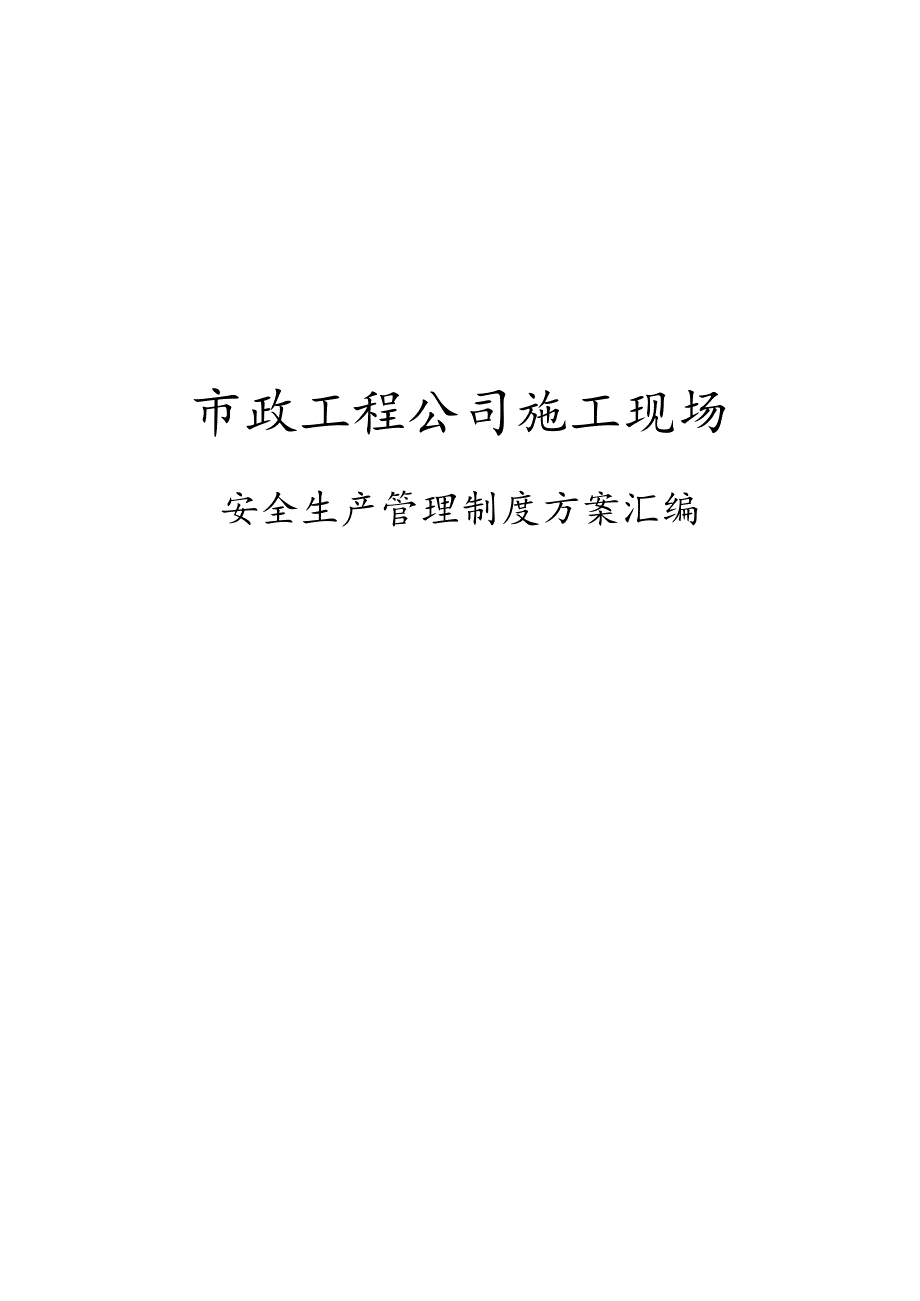 市政工程公司施工现场

安全生产管理制度方案汇编